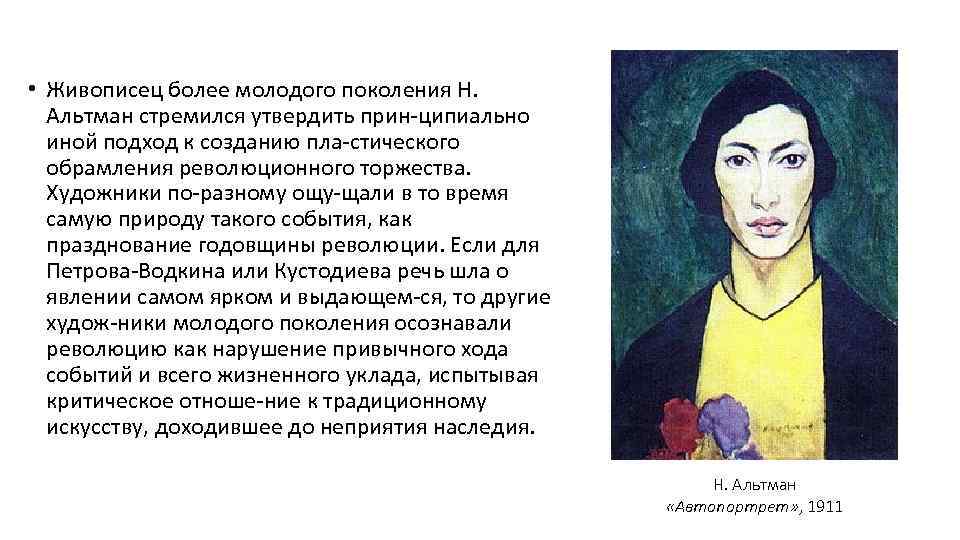 • Живописец более молодого поколения Н. Альтман стремился утвердить прин-ципиально иной подход к созданию пла-стического обрамления революционного торжества. Художники по-разному ощу-щали в то время самую природу такого события, как празднование годовщины революции. Если для Петрова-Водкина или Кустодиева речь шла о явлении самом ярком и выдающем-ся, то другие худож-ники молодого поколения осознавали революцию как нарушение привычного хода событий и всего жизненного уклада, испытывая критическое отноше-ние к традиционному искусству, доходившее до неприятия наследия.

Н. Альтман
«Автопортрет», 1911